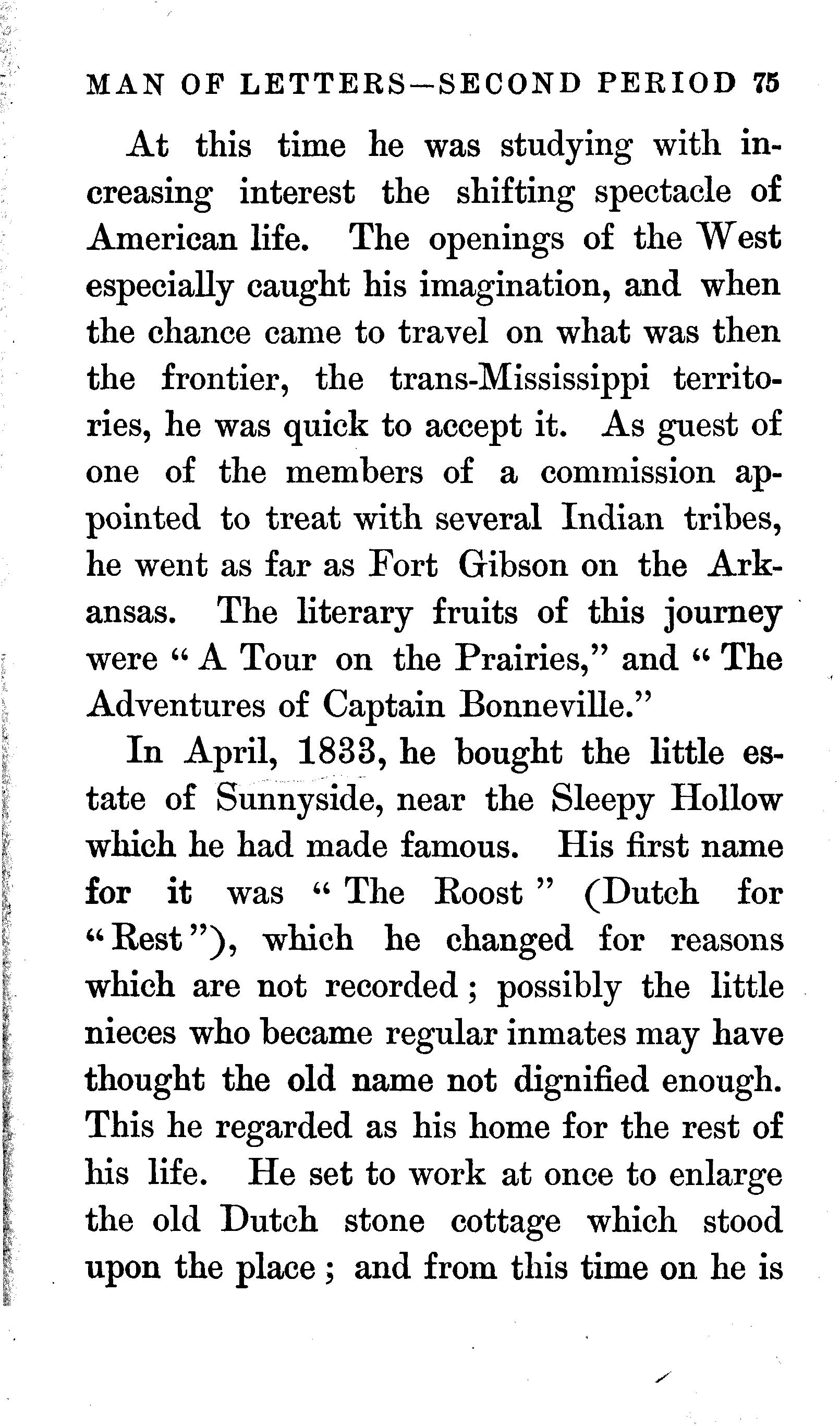 MAN OF LETTERS—SECOND PERIOD 75

At this time he was studying with increasing interest the shifting spectacle of American life. The openings of the West especially caught his imagination, and when the chance came to travel on what was then the frontier, the trans-Mississippi territories, he was quick to accept it. As guest of one of the members of a commission appointed to treat with several Indian tribes, he went as far as Fort Gibson on the Arkansas. The literary fruits of this journey were "A Tour on the Prairies," and "The Adventures of Captain Bonneville."

In April, 1833, he bought the little estate of Sunnyside, near the Sleepy Hollow which he had made famous. His first name for it was "The Roost" (Dutch for "Rest"), which he changed for reasons which are not recorded; possibly the little nieces who became regular inmates may have thought the old name not dignified enough. This he regarded as his home for the rest of his life. He set to work at once to enlarge the old Dutch stone cottage which stood upon the place; and from this time on he is